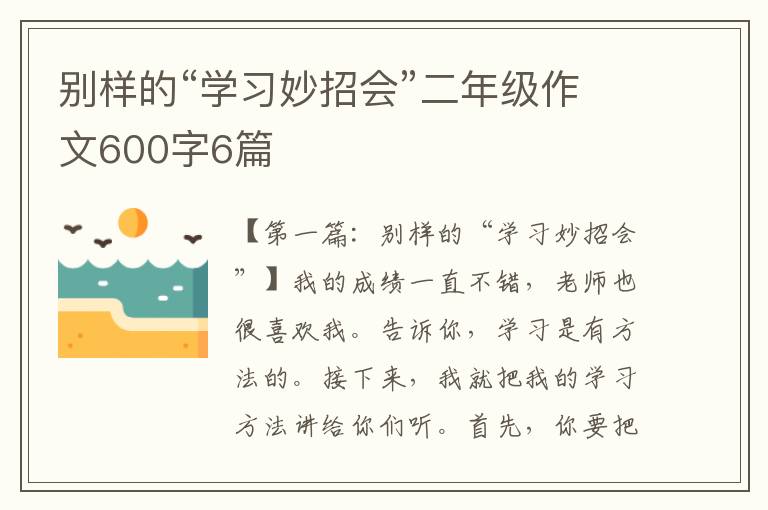 别样的“学习妙招会”二年级作文600字6篇

【第一篇：别样的“学习妙招会”】我的成绩一直不错，老师也很喜欢我。告诉你，学习是有方法的。接下来，我就把我的学习方法讲给你们听。首先，你要把